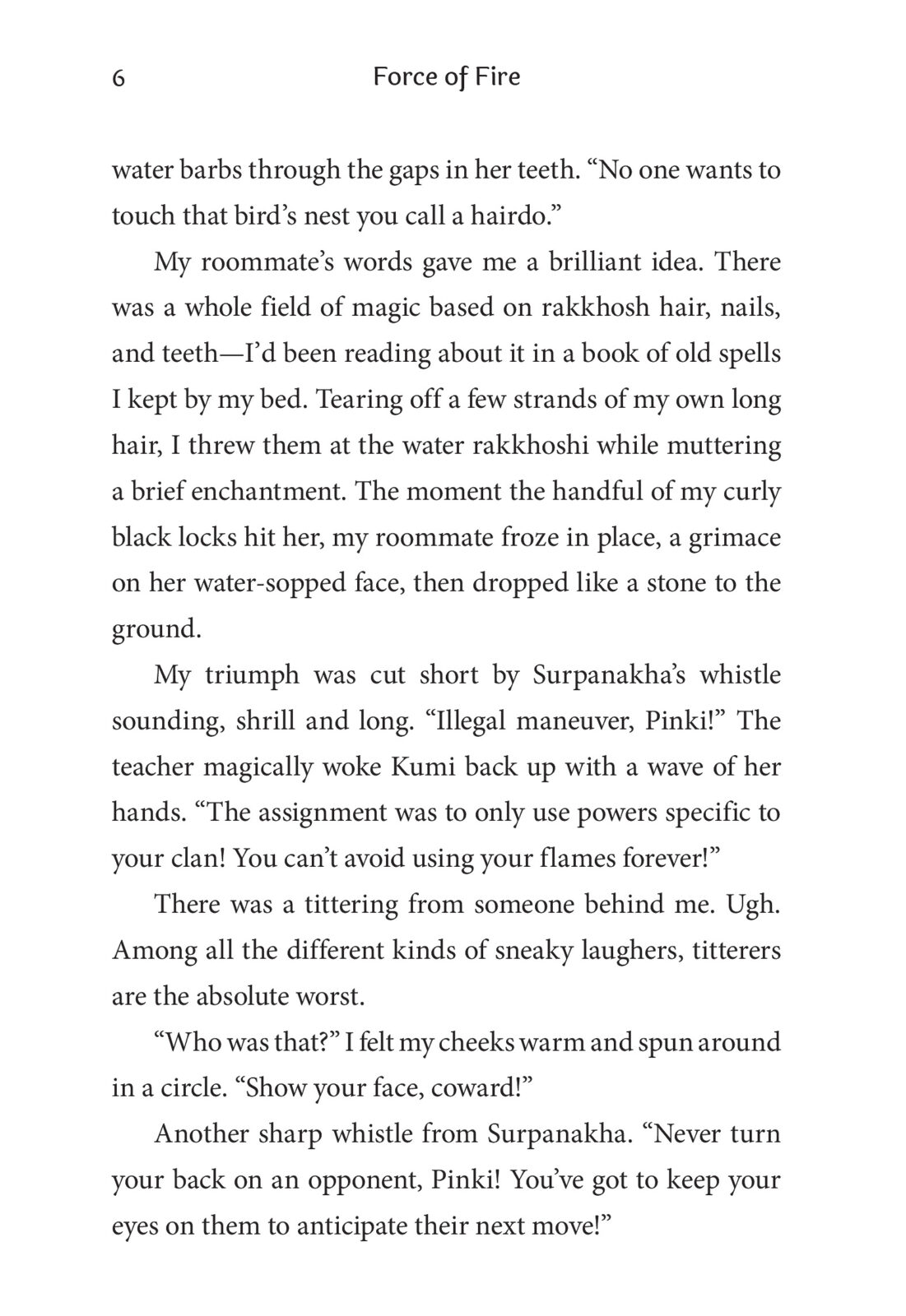 6 Force of Fire

water barbs through the gaps in her teeth. “No one wants to touch that bird’s nest you call a hairdo.”

My roommate’s words gave me a brilliant idea. There was a whole field of magic based on rakkhosh hair, nails, and teeth—I’d been reading about it in a book of old spells I kept by my bed. Tearing off a few strands of my own long hair, I threw them at the water rakkhoshi while muttering a brief enchantment. The moment the handful of my curly black locks hit her, my roommate froze in place, a grimace on her water-sopped face, then dropped like a stone to the ground.

My triumph was cut short by Surpanakha’s whistle sounding, shrill and long. “Illegal maneuver, Pinki!” The teacher magically woke Kumi back up with a wave of her hands. “The assignment was to only use powers specific to your clan! You can’t avoid using your flames forever!”

There was a tittering from someone behind me. Ugh. Among all the different kinds of sneaky laughers, titterers are the absolute worst.

“Who was that?” I felt my cheeks warm and spun around in a circle. “Show your face, coward!”

Another sharp whistle from Surpanakha. “Never turn your back on an opponent, Pinki! You’ve got to keep your eyes on them to anticipate their next move!”